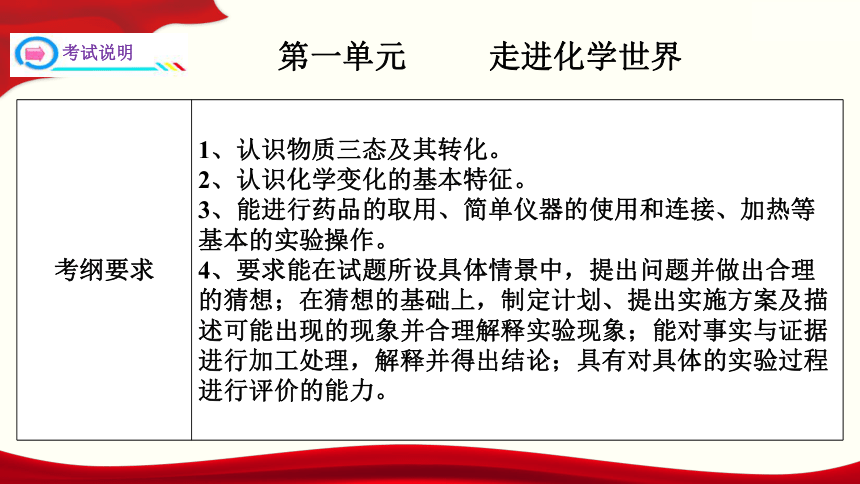 考试说明

第一单元　走进化学世界

| 考纲要求 | 1、认识物质三态及其转化。<br>2、认识化学变化的基本特征。<br>3、能进行药品的取用、简单仪器的使用和连接、加热等基本的实验操作。<br>4、要求能在试题所设具体情景中，提出问题并做出合理的猜想；在猜想的基础上，制定计划、提出实施方案及描述可能出现的现象并合理解释实验现象；能对事实与证据进行加工处理，解释并得出结论；具有对具体的实验过程进行评价的能力。 |
|---|---|